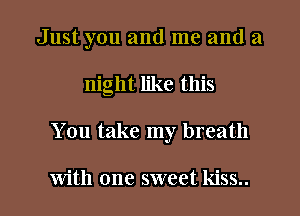 Just you and me and a night like this

You take my breath with one sweet kiss..